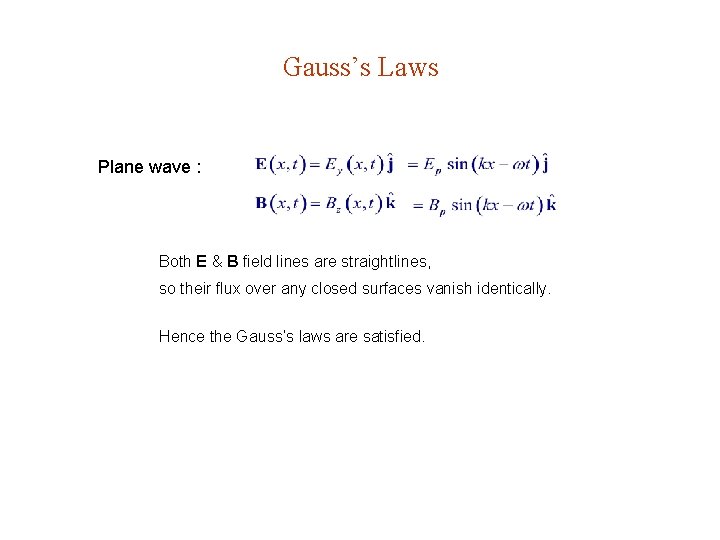 Gauss's Laws

Plane wave : $\mathbf{E}(x,t) = E_y(x,t)\,\hat{\mathbf{j}} = E_p \sin(kx - \omega t)\,\hat{\mathbf{j}}$

$\mathbf{B}(x,t) = B_z(x,t)\,\hat{\mathbf{k}} = B_p \sin(kx - \omega t)\,\hat{\mathbf{k}}$

Both **E** & **B** field lines are straightlines, so their flux over any closed surfaces vanish identically.

Hence the Gauss's laws are satisfied.